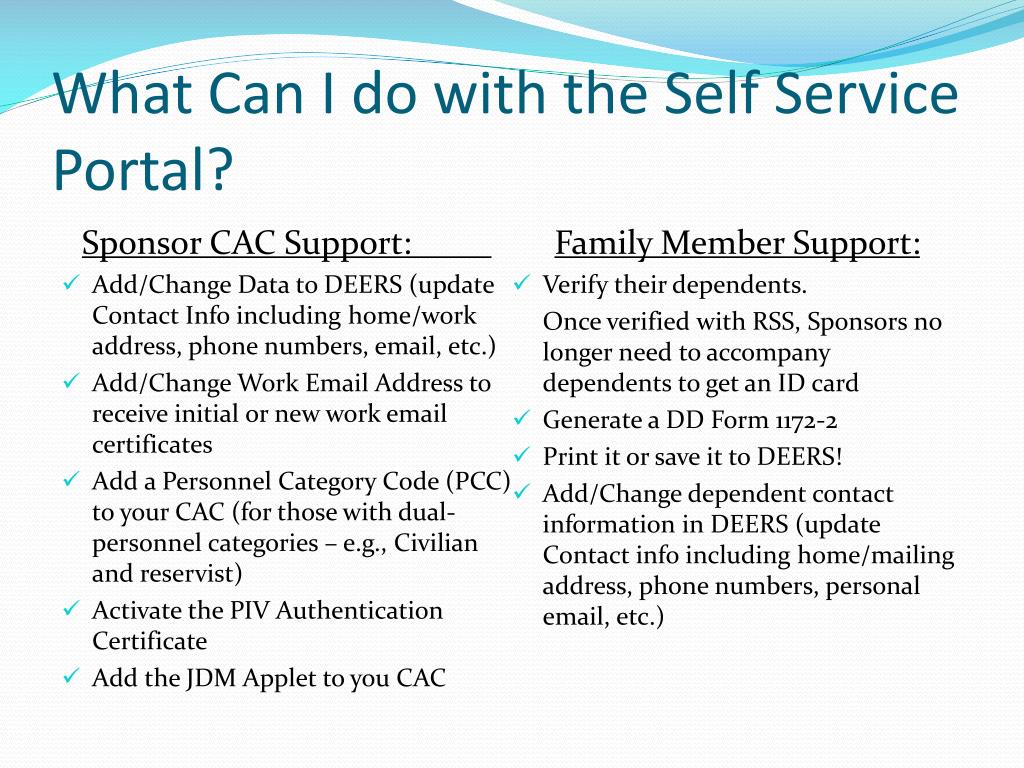 What Can I do with the Self Service Portal?

Sponsor CAC Support:

✓ Add/Change Data to DEERS (update Contact Info including home/work address, phone numbers, email, etc.)
✓ Add/Change Work Email Address to receive initial or new work email certificates
✓ Add a Personnel Category Code (PCC) to your CAC (for those with dual-personnel categories – e.g., Civilian and reservist)
✓ Activate the PIV Authentication Certificate
✓ Add the JDM Applet to you CAC

Family Member Support:

✓ Verify their dependents.
Once verified with RSS, Sponsors no longer need to accompany dependents to get an ID card
✓ Generate a DD Form 1172-2
✓ Print it or save it to DEERS!
✓ Add/Change dependent contact information in DEERS (update Contact info including home/mailing address, phone numbers, personal email, etc.)